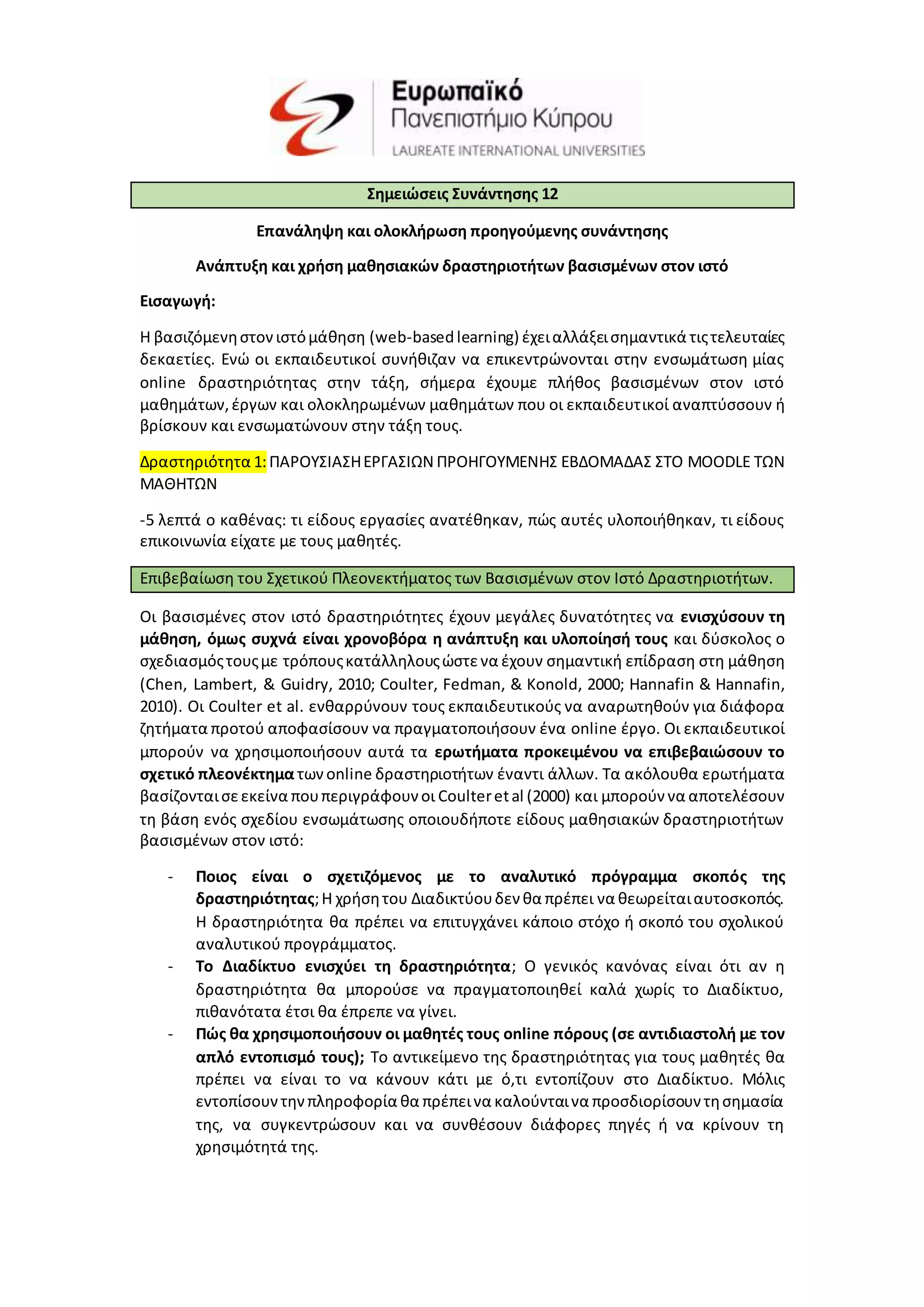 Ευρωπαϊκό
Πανεπιστήμιο Κύπρου
LAUREATE INTERNATIONAL UNIVERSITIES

Σημειώσεις Συνάντησης 12

Επανάληψη και ολοκλήρωση προηγούμενης συνάντησης

Ανάπτυξη και χρήση μαθησιακών δραστηριοτήτων βασισμένων στον ιστό

Εισαγωγή:

Η βασιζόμενη στον ιστό μάθηση (web-based learning) έχει αλλάξει σημαντικά τις τελευταίες δεκαετίες. Ενώ οι εκπαιδευτικοί συνήθιζαν να επικεντρώνονται στην ενσωμάτωση μίας online δραστηριότητας στην τάξη, σήμερα έχουμε πλήθος βασισμένων στον ιστό μαθημάτων, έργων και ολοκληρωμένων μαθημάτων που οι εκπαιδευτικοί αναπτύσσουν ή βρίσκουν και ενσωματώνουν στην τάξη τους.

Δραστηριότητα 1: ΠΑΡΟΥΣΙΑΣΗ ΕΡΓΑΣΙΩΝ ΠΡΟΗΓΟΥΜΕΝΗΣ ΕΒΔΟΜΑΔΑΣ ΣΤΟ MOODLE ΤΩΝ ΜΑΘΗΤΩΝ

-5 λεπτά ο καθένας: τι είδους εργασίες ανατέθηκαν, πώς αυτές υλοποιήθηκαν, τι είδους επικοινωνία είχατε με τους μαθητές.

Επιβεβαίωση του Σχετικού Πλεονεκτήματος των Βασισμένων στον Ιστό Δραστηριοτήτων.

Οι βασισμένες στον ιστό δραστηριότητες έχουν μεγάλες δυνατότητες να ενισχύσουν τη μάθηση, όμως συχνά είναι χρονοβόρα η ανάπτυξη και υλοποίησή τους και δύσκολος ο σχεδιασμός τους με τρόπους κατάλληλους ώστε να έχουν σημαντική επίδραση στη μάθηση (Chen, Lambert, & Guidry, 2010; Coulter, Fedman, & Konold, 2000; Hannafin & Hannafin, 2010). Οι Coulter et al. ενθαρρύνουν τους εκπαιδευτικούς να αναρωτηθούν για διάφορα ζητήματα προτού αποφασίσουν να πραγματοποιήσουν ένα online έργο. Οι εκπαιδευτικοί μπορούν να χρησιμοποιήσουν αυτά τα ερωτήματα προκειμένου να επιβεβαιώσουν το σχετικό πλεονέκτημα των online δραστηριοτήτων έναντι άλλων. Τα ακόλουθα ερωτήματα βασίζονται σε εκείνα που περιγράφουν οι Coulter et al (2000) και μπορούν να αποτελέσουν τη βάση ενός σχεδίου ενσωμάτωσης οποιουδήποτε είδους μαθησιακών δραστηριοτήτων βασισμένων στον ιστό:

- Ποιος είναι ο σχετιζόμενος με το αναλυτικό πρόγραμμα σκοπός της δραστηριότητας; Η χρήση του Διαδικτύου δεν θα πρέπει να θεωρείται αυτοσκοπός. Η δραστηριότητα θα πρέπει να επιτυγχάνει κάποιο στόχο ή σκοπό του σχολικού αναλυτικού προγράμματος.
- Το Διαδίκτυο ενισχύει τη δραστηριότητα; Ο γενικός κανόνας είναι ότι αν η δραστηριότητα θα μπορούσε να πραγματοποιηθεί καλά χωρίς το Διαδίκτυο, πιθανότατα έτσι θα έπρεπε να γίνει.
- Πώς θα χρησιμοποιήσουν οι μαθητές τους online πόρους (σε αντιδιαστολή με τον απλό εντοπισμό τους); Το αντικείμενο της δραστηριότητας για τους μαθητές θα πρέπει να είναι το να κάνουν κάτι με ό,τι εντοπίζουν στο Διαδίκτυο. Μόλις εντοπίσουν την πληροφορία θα πρέπει να καλούνται να προσδιορίσουν τη σημασία της, να συγκεντρώσουν και να συνθέσουν διάφορες πηγές ή να κρίνουν τη χρησιμότητά της.